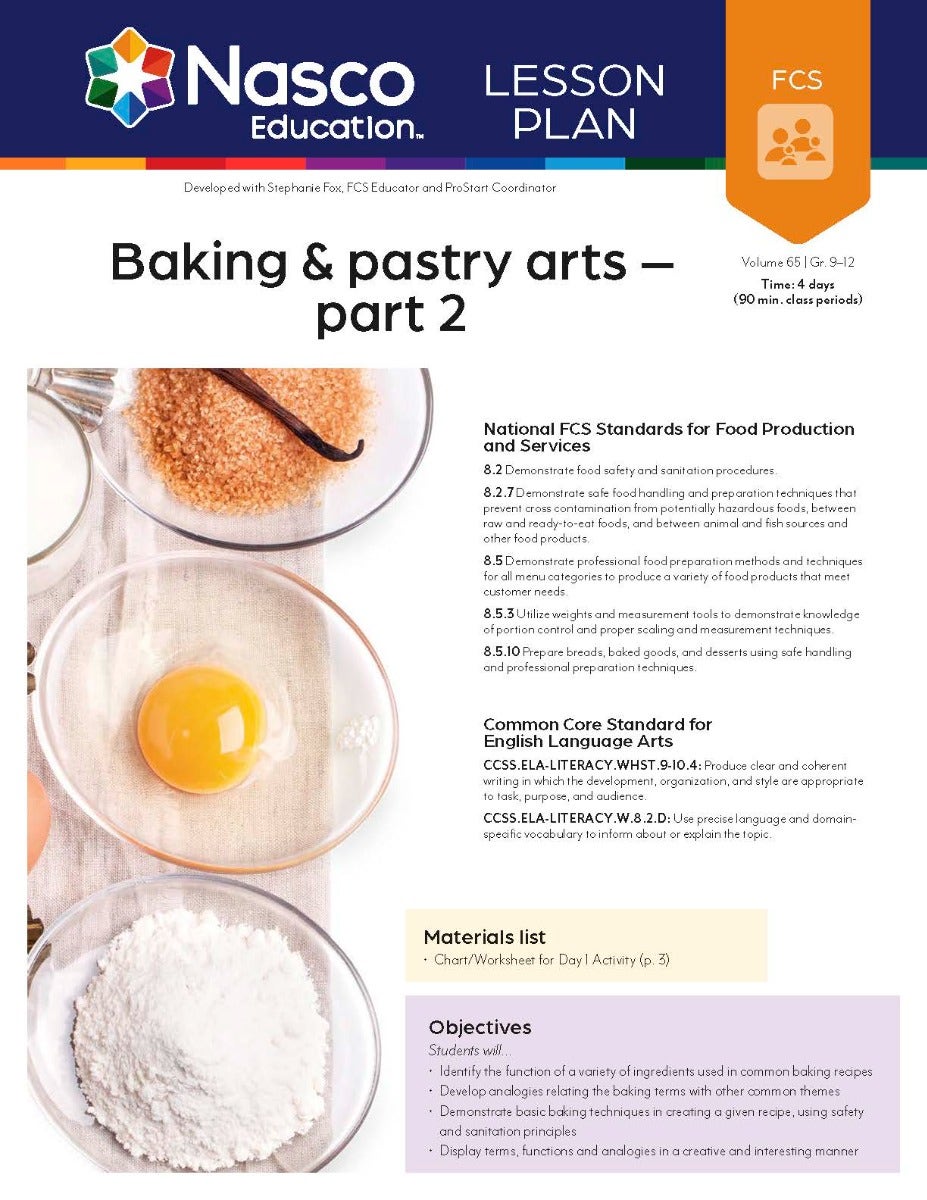 Nasco Education™

LESSON PLAN

FCS

Developed with Stephanie Fox, FCS Educator and ProStart Coordinator

Baking & pastry arts — part 2

Volume 65 | Gr. 9–12
Time: 4 days
(90 min. class periods)

National FCS Standards for Food Production and Services

8.2 Demonstrate food safety and sanitation procedures.

8.2.7 Demonstrate safe food handling and preparation techniques that prevent cross contamination from potentially hazardous foods, between raw and ready-to-eat foods, and between animal and fish sources and other food products.

8.5 Demonstrate professional food preparation methods and techniques for all menu categories to produce a variety of food products that meet customer needs.

8.5.3 Utilize weights and measurement tools to demonstrate knowledge of portion control and proper scaling and measurement techniques.

8.5.10 Prepare breads, baked goods, and desserts using safe handling and professional preparation techniques.

Common Core Standard for English Language Arts

CCSS.ELA-LITERACY.WHST.9-10.4: Produce clear and coherent writing in which the development, organization, and style are appropriate to task, purpose, and audience.

CCSS.ELA-LITERACY.W.8.2.D: Use precise language and domain-specific vocabulary to inform about or explain the topic.

Materials list
• Chart/Worksheet for Day 1 Activity (p. 3)

Objectives
Students will...
• Identify the function of a variety of ingredients used in common baking recipes
• Develop analogies relating the baking terms with other common themes
• Demonstrate basic baking techniques in creating a given recipe, using safety and sanitation principles
• Display terms, functions and analogies in a creative and interesting manner